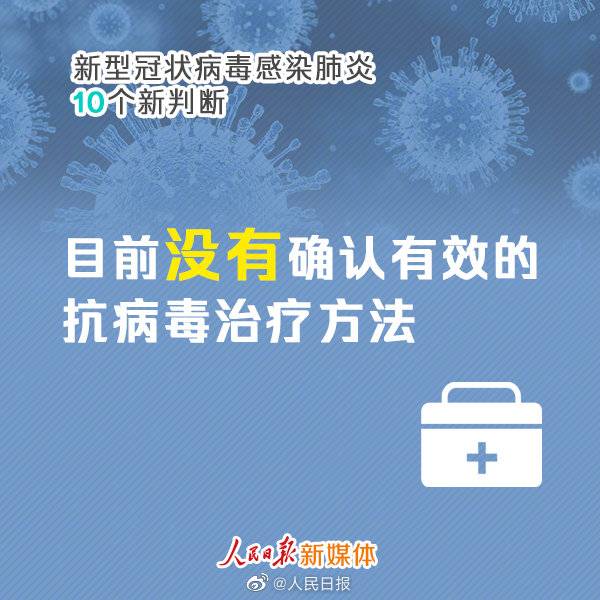 新型冠状病毒感染肺炎
10个新判断

目前没有确认有效的抗病毒治疗方法

人民日报新媒体

@人民日报